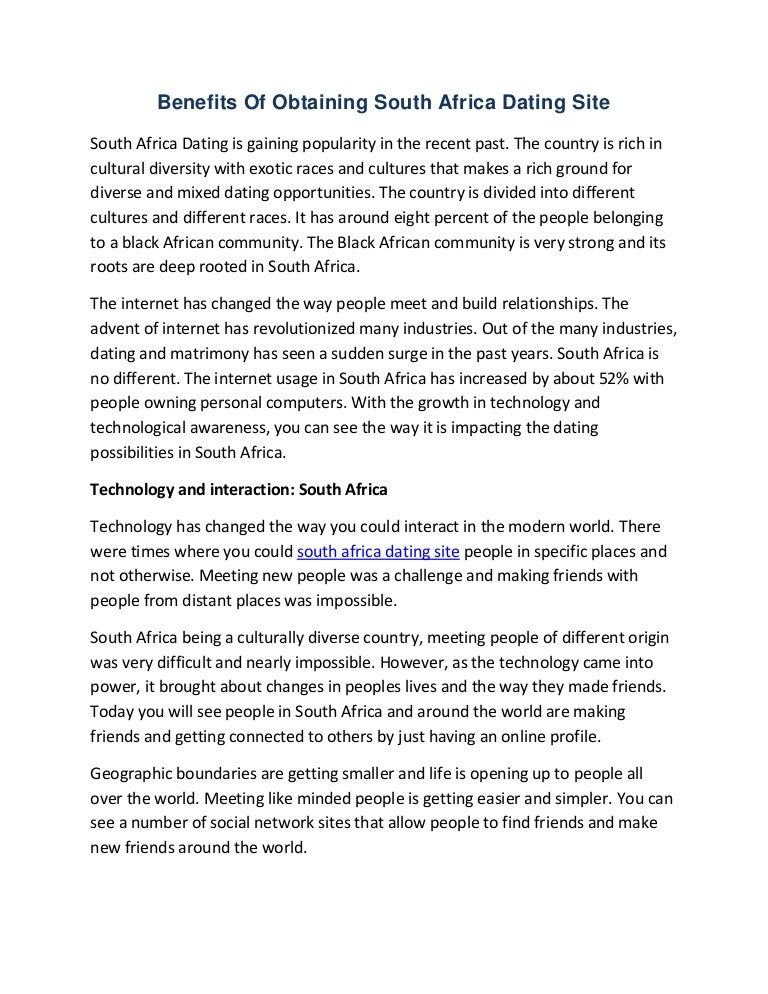 Benefits Of Obtaining South Africa Dating Site

South Africa Dating is gaining popularity in the recent past. The country is rich in cultural diversity with exotic races and cultures that makes a rich ground for diverse and mixed dating opportunities. The country is divided into different cultures and different races. It has around eight percent of the people belonging to a black African community. The Black African community is very strong and its roots are deep rooted in South Africa.

The internet has changed the way people meet and build relationships. The advent of internet has revolutionized many industries. Out of the many industries, dating and matrimony has seen a sudden surge in the past years. South Africa is no different. The internet usage in South Africa has increased by about 52% with people owning personal computers. With the growth in technology and technological awareness, you can see the way it is impacting the dating possibilities in South Africa.

Technology and interaction: South Africa

Technology has changed the way you could interact in the modern world. There were times where you could south africa dating site people in specific places and not otherwise. Meeting new people was a challenge and making friends with people from distant places was impossible.

South Africa being a culturally diverse country, meeting people of different origin was very difficult and nearly impossible. However, as the technology came into power, it brought about changes in peoples lives and the way they made friends. Today you will see people in South Africa and around the world are making friends and getting connected to others by just having an online profile.

Geographic boundaries are getting smaller and life is opening up to people all over the world. Meeting like minded people is getting easier and simpler. You can see a number of social network sites that allow people to find friends and make new friends around the world.